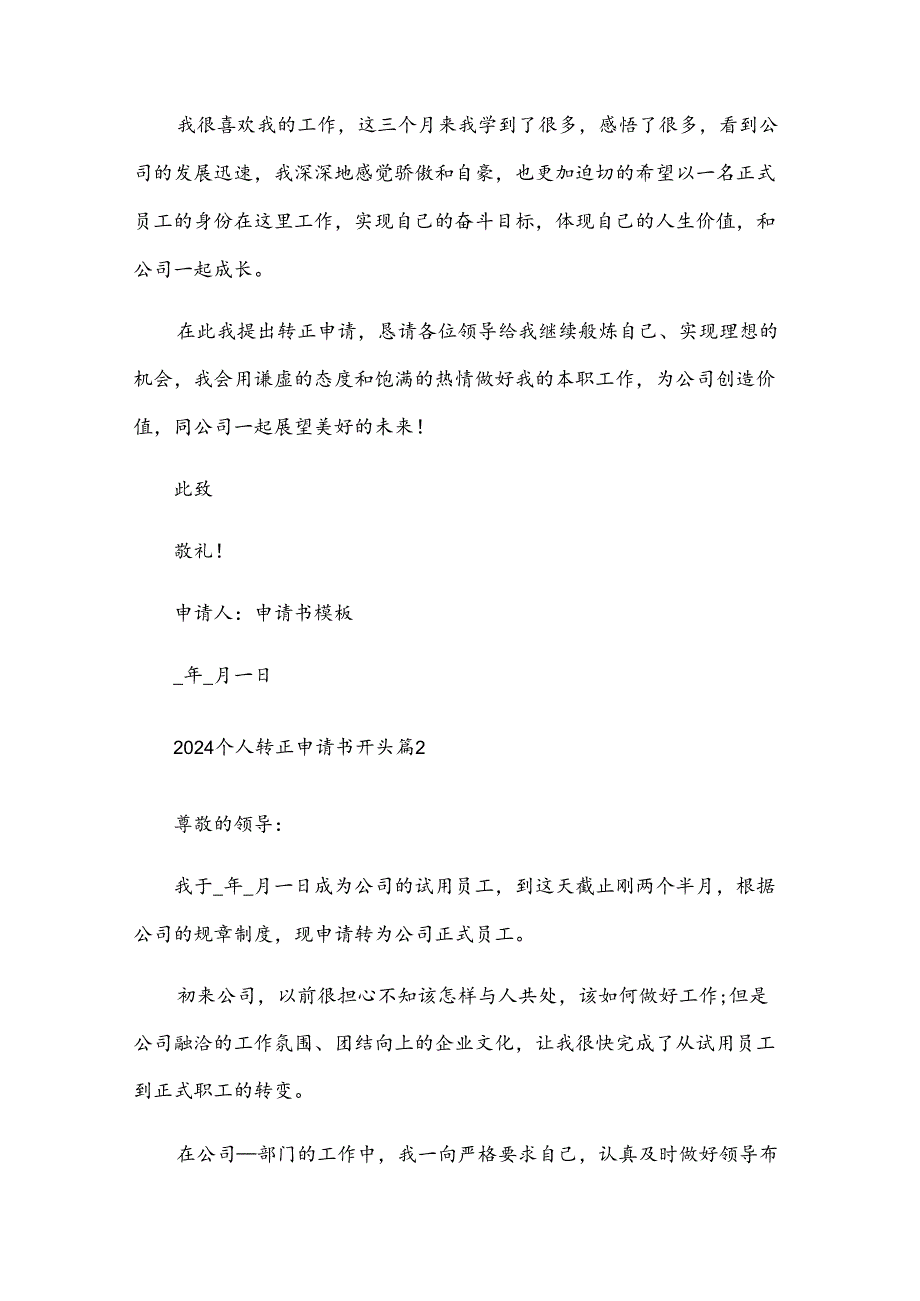 我很喜欢我的工作，这三个月来我学到了很多，感悟了很多，看到公司的发展迅速，我深深地感觉骄傲和自豪，也更加迫切的希望以一名正式员工的身份在这里工作，实现自己的奋斗目标，体现自己的人生价值，和公司一起成长。

在此我提出转正申请，恳请各位领导给我继续般炼自己、实现理想的机会，我会用谦虚的态度和饱满的热情做好我的本职工作，为公司创造价值，同公司一起展望美好的未来！

此致

敬礼！

申请人：申请书模板

_年_月一日

2024个人转正申请书开头篇2

尊敬的领导：

我于_年_月一日成为公司的试用员工，到这天截止刚两个半月，根据公司的规章制度，现申请转为公司正式员工。

初来公司，以前很担心不知该怎样与人共处，该如何做好工作;但是公司融洽的工作氛围、团结向上的企业文化，让我很快完成了从试用员工到正式职工的转变。

在公司—部门的工作中，我一向严格要求自己，认真及时做好领导布